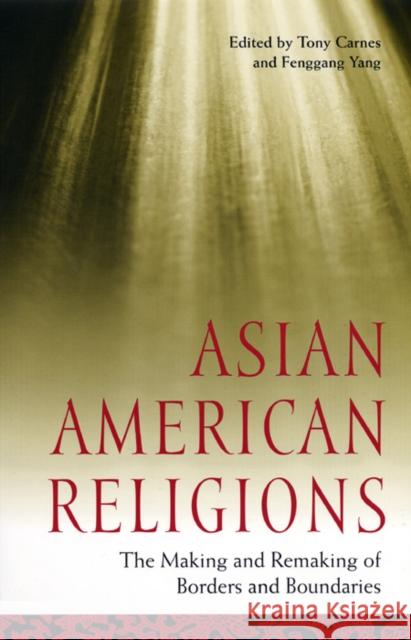 Edited by Tony Carnes and Fenggang Yang

ASIAN AMERICAN RELIGIONS

The Making and Remaking of Borders and Boundaries

Kraina Książek